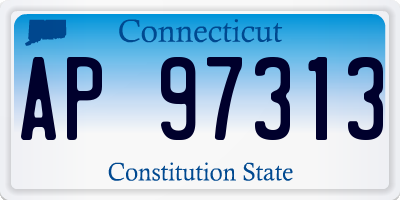 Connecticut

AP 97313

Constitution State